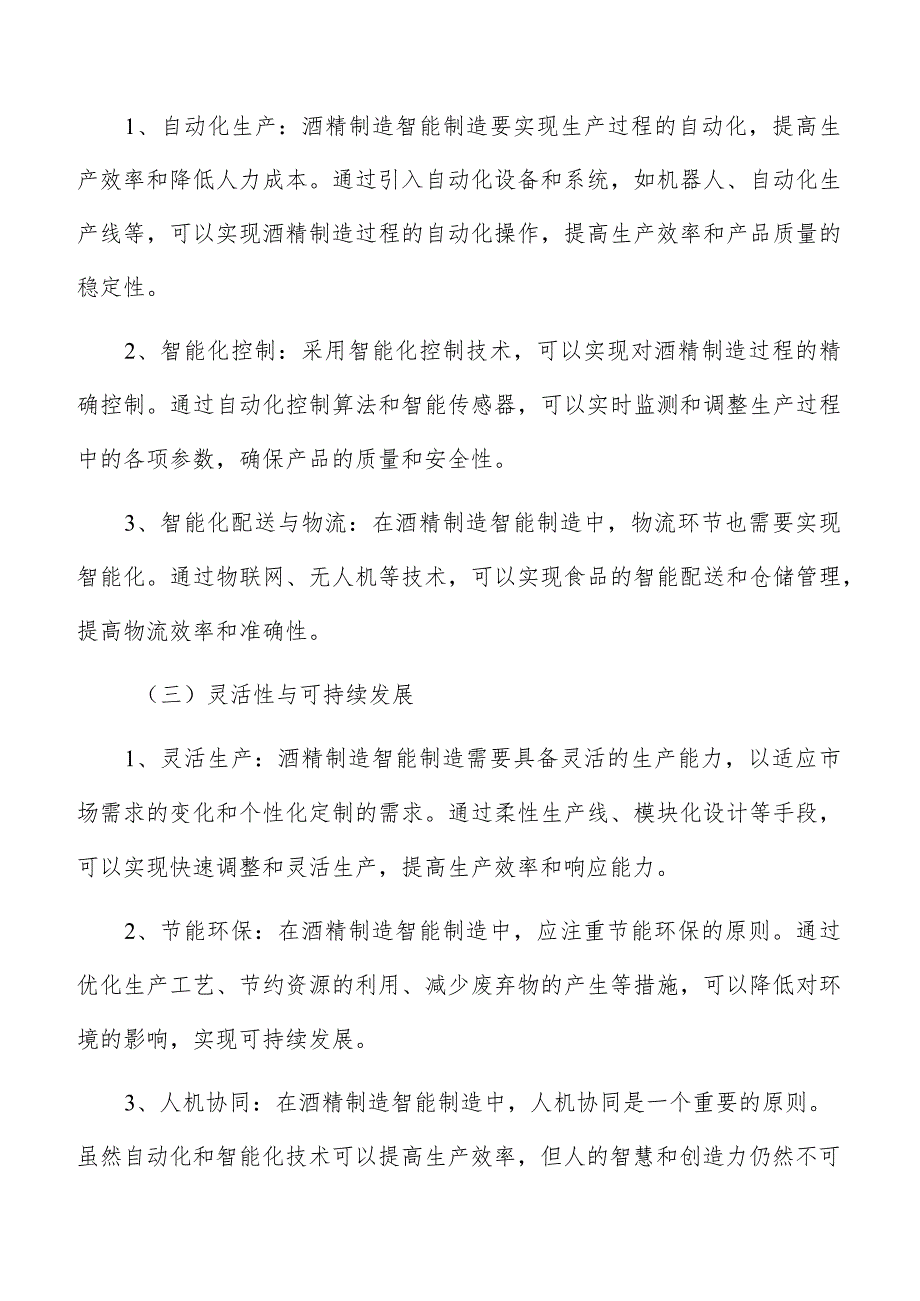 1、自动化生产：酒精制造智能制造要实现生产过程的自动化，提高生产效率和降低人力成本。通过引入自动化设备和系统，如机器人、自动化生产线等，可以实现酒精制造过程的自动化操作，提高生产效率和产品质量的稳定性。

2、智能化控制：采用智能化控制技术，可以实现对酒精制造过程的精确控制。通过自动化控制算法和智能传感器，可以实时监测和调整生产过程中的各项参数，确保产品的质量和安全性。

3、智能化配送与物流：在酒精制造智能制造中，物流环节也需要实现智能化。通过物联网、无人机等技术，可以实现食品的智能配送和仓储管理，提高物流效率和准确性。

（三）灵活性与可持续发展

1、灵活生产：酒精制造智能制造需要具备灵活的生产能力，以适应市场需求的变化和个性化定制的需求。通过柔性生产线、模块化设计等手段，可以实现快速调整和灵活生产，提高生产效率和响应能力。

2、节能环保：在酒精制造智能制造中，应注重节能环保的原则。通过优化生产工艺、节约资源的利用、减少废弃物的产生等措施，可以降低对环境的影响，实现可持续发展。

3、人机协同：在酒精制造智能制造中，人机协同是一个重要的原则。虽然自动化和智能化技术可以提高生产效率，但人的智慧和创造力仍然不可